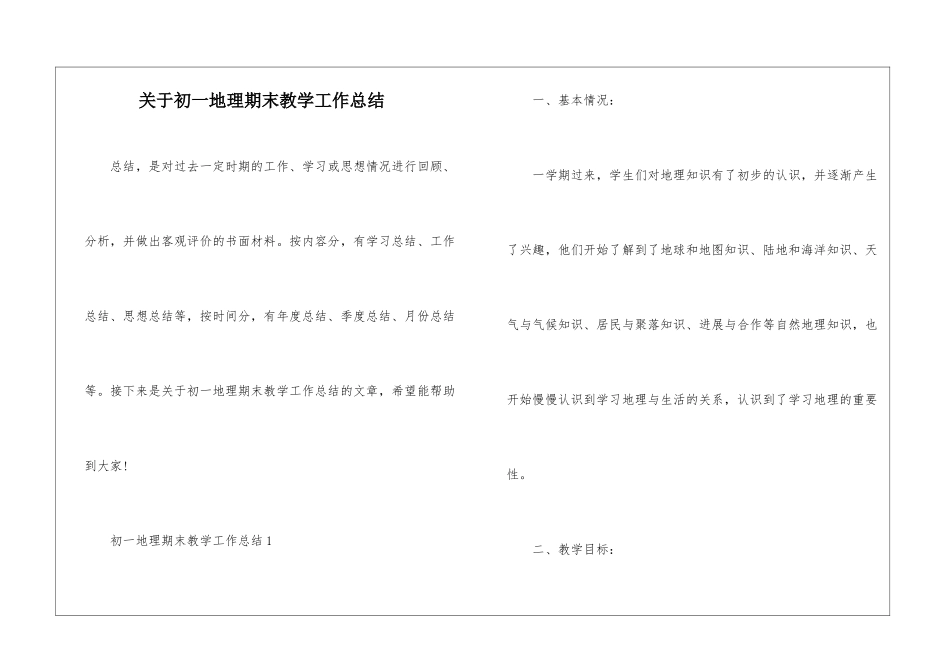 关于初一地理期末教学工作总结

总结，是对过去一定时期的工作、学习或思想情况进行回顾、分析，并做出客观评价的书面材料。按内容分，有学习总结、工作总结、思想总结等，按时间分，有年度总结、季度总结、月份总结等。接下来是关于初一地理期末教学工作总结的文章，希望能帮助到大家！

初一地理期末教学工作总结1

一、基本情况：

一学期过来，学生们对地理知识有了初步的认识，并逐渐产生了兴趣，他们开始了解到了地球和地图知识、陆地和海洋知识、天气与气候知识、居民与聚落知识、进展与合作等自然地理知识，也开始慢慢认识到学习地理与生活的关系，认识到了学习地理的重要性。

二、教学目标：